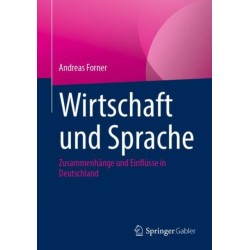 Andreas Forner

Wirtschaft und Sprache

Zusammenhänge und Einflüsse in Deutschland

Springer Gabler